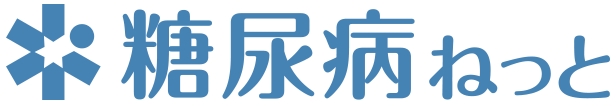 糖尿病ねっと